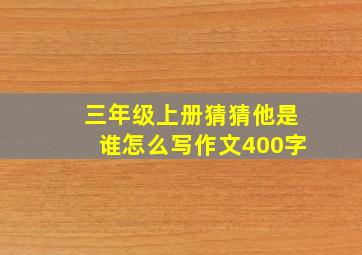 三年级上册猜猜他是谁怎么写作文400字